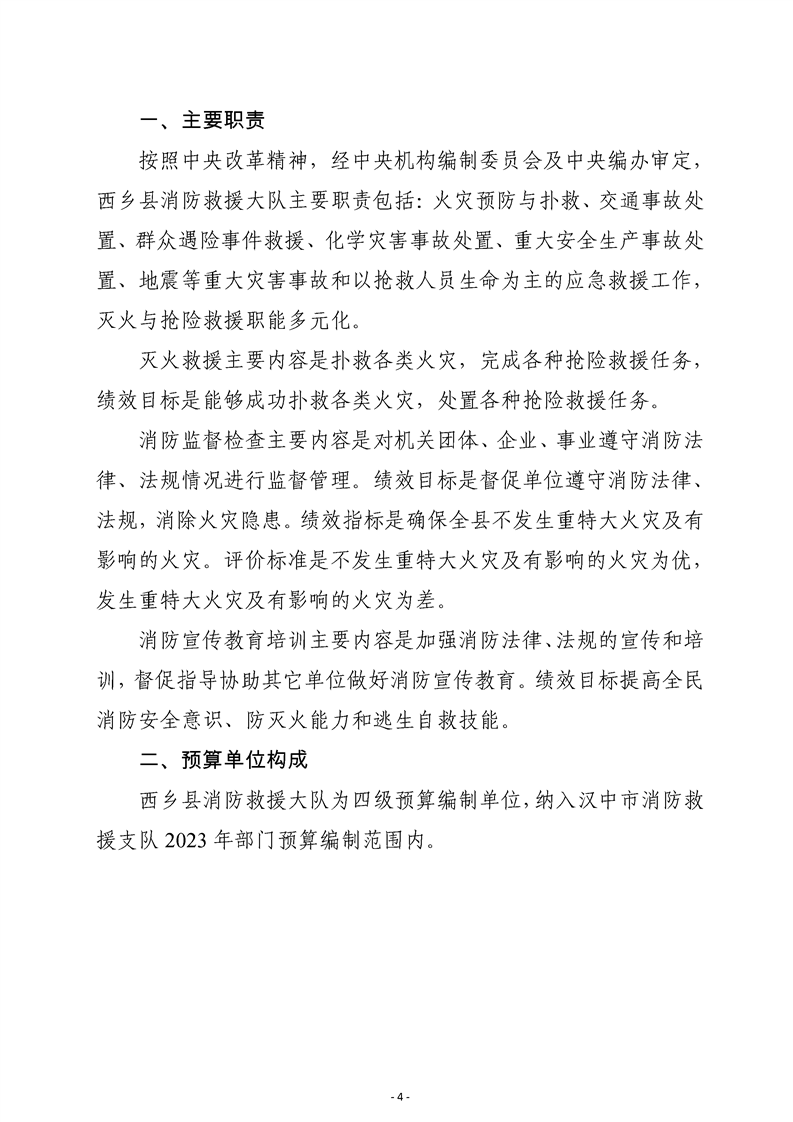 一、主要职责

按照中央改革精神，经中央机构编制委员会及中央编办审定，西乡县消防救援大队主要职责包括：火灾预防与扑救、交通事故处置、群众遇险事件救援、化学灾害事故处置、重大安全生产事故处置、地震等重大灾害事故和以抢救人员生命为主的应急救援工作，灭火与抢险救援职能多元化。

灭火救援主要内容是扑救各类火灾，完成各种抢险救援任务，绩效目标是能够成功扑救各类火灾，处置各种抢险救援任务。

消防监督检查主要内容是对机关团体、企业、事业遵守消防法律、法规情况进行监督管理。绩效目标是督促单位遵守消防法律、法规，消除火灾隐患。绩效指标是确保全县不发生重特大火灾及有影响的火灾。评价标准是不发生重特大火灾及有影响的火灾为优，发生重特大火灾及有影响的火灾为差。

消防宣传教育培训主要内容是加强消防法律、法规的宣传和培训，督促指导协助其它单位做好消防宣传教育。绩效目标提高全民消防安全意识、防灭火能力和逃生自救技能。

二、预算单位构成

西乡县消防救援大队为四级预算编制单位，纳入汉中市消防救援支队 2023 年部门预算编制范围内。

- 4 -